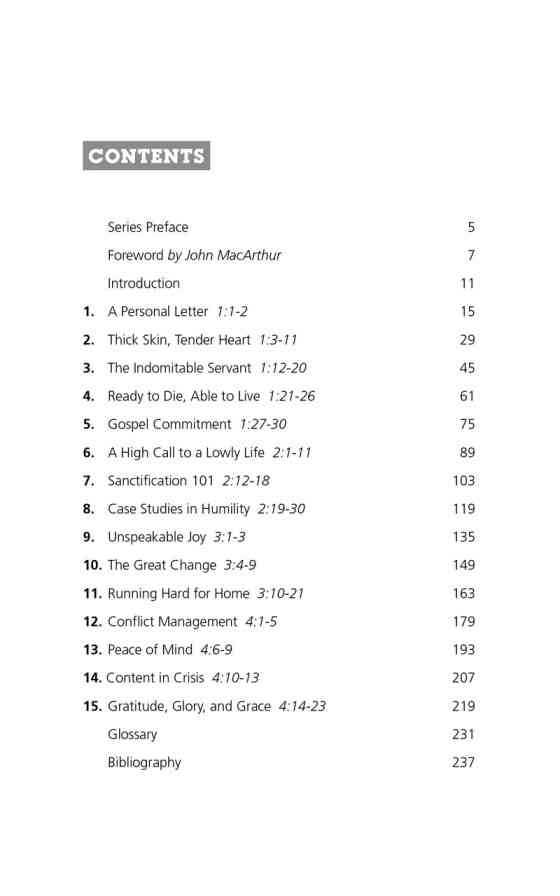 CONTENTS

Series Preface 5

Foreword by John MacArthur 7

Introduction 11

1. A Personal Letter 1:1-2 15

2. Thick Skin, Tender Heart 1:3-11 29

3. The Indomitable Servant 1:12-20 45

4. Ready to Die, Able to Live 1:21-26 61

5. Gospel Commitment 1:27-30 75

6. A High Call to a Lowly Life 2:1-11 89

7. Sanctification 101 2:12-18 103

8. Case Studies in Humility 2:19-30 119

9. Unspeakable Joy 3:1-3 135

10. The Great Change 3:4-9 149

11. Running Hard for Home 3:10-21 163

12. Conflict Management 4:1-5 179

13. Peace of Mind 4:6-9 193

14. Content in Crisis 4:10-13 207

15. Gratitude, Glory, and Grace 4:14-23 219

Glossary 231

Bibliography 237